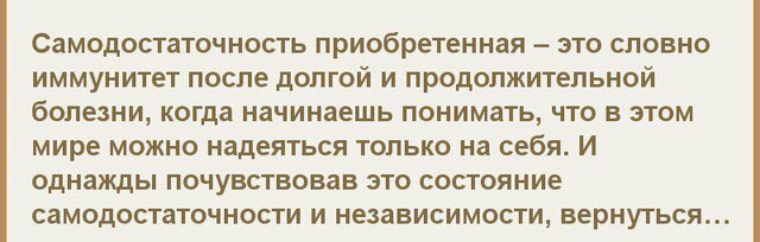 Самодостаточность приобретенная – это словно иммунитет после долгой и продолжительной болезни, когда начинаешь понимать, что в этом мире можно надеяться только на себя. И однажды почувствовав это состояние самодостаточности и независимости, вернуться…